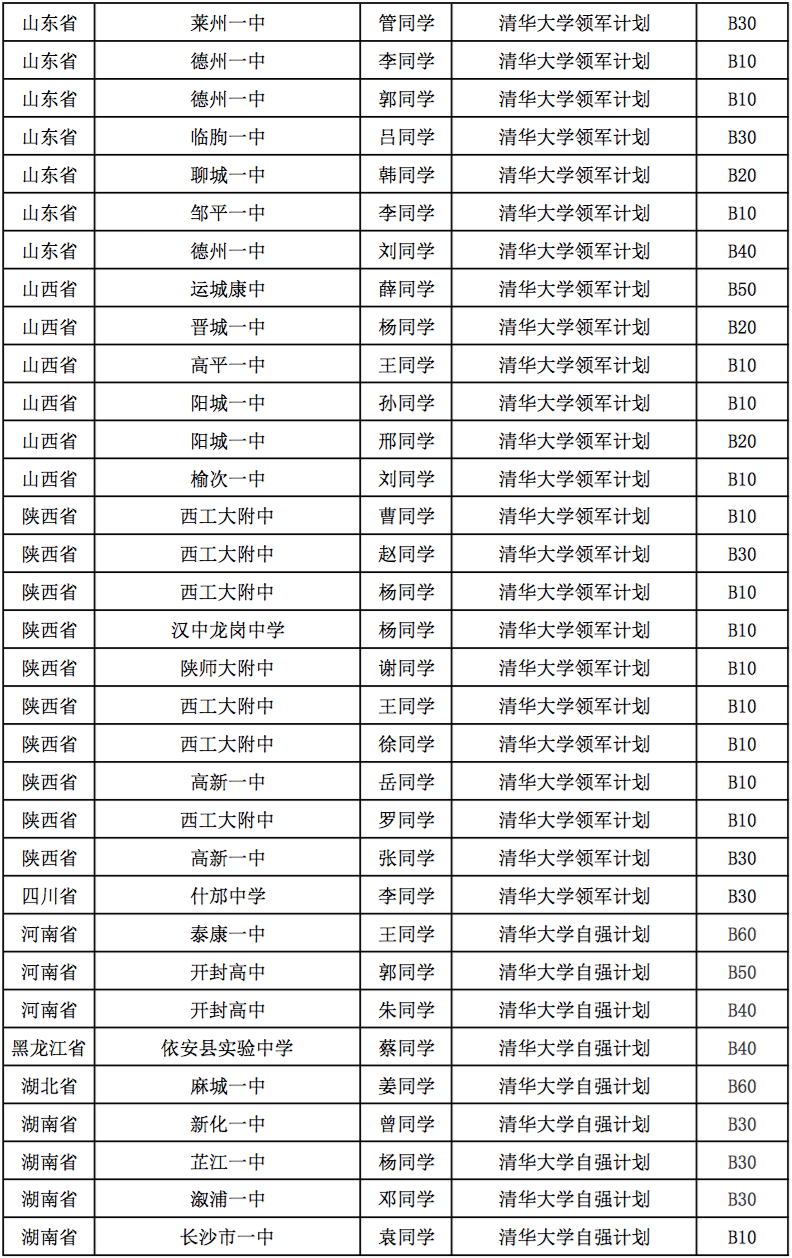 | 山东省 | 莱州一中 | 管同学 | 清华大学领军计划 | B30 |
|---|---|---|---|---|
| 山东省 | 德州一中 | 李同学 | 清华大学领军计划 | B10 |
| 山东省 | 德州一中 | 郭同学 | 清华大学领军计划 | B10 |
| 山东省 | 临朐一中 | 吕同学 | 清华大学领军计划 | B30 |
| 山东省 | 聊城一中 | 韩同学 | 清华大学领军计划 | B20 |
| 山东省 | 邹平一中 | 李同学 | 清华大学领军计划 | B10 |
| 山东省 | 德州一中 | 刘同学 | 清华大学领军计划 | B40 |
| 山西省 | 运城康中 | 薛同学 | 清华大学领军计划 | B50 |
| 山西省 | 晋城一中 | 杨同学 | 清华大学领军计划 | B20 |
| 山西省 | 高平一中 | 王同学 | 清华大学领军计划 | B10 |
| 山西省 | 阳城一中 | 孙同学 | 清华大学领军计划 | B10 |
| 山西省 | 阳城一中 | 邢同学 | 清华大学领军计划 | B20 |
| 山西省 | 榆次一中 | 刘同学 | 清华大学领军计划 | B10 |
| 陕西省 | 西工大附中 | 曹同学 | 清华大学领军计划 | B10 |
| 陕西省 | 西工大附中 | 赵同学 | 清华大学领军计划 | B30 |
| 陕西省 | 西工大附中 | 杨同学 | 清华大学领军计划 | B10 |
| 陕西省 | 汉中龙岗中学 | 杨同学 | 清华大学领军计划 | B10 |
| 陕西省 | 陕师大附中 | 谢同学 | 清华大学领军计划 | B10 |
| 陕西省 | 西工大附中 | 王同学 | 清华大学领军计划 | B10 |
| 陕西省 | 西工大附中 | 徐同学 | 清华大学领军计划 | B10 |
| 陕西省 | 高新一中 | 岳同学 | 清华大学领军计划 | B10 |
| 陕西省 | 西工大附中 | 罗同学 | 清华大学领军计划 | B10 |
| 陕西省 | 高新一中 | 张同学 | 清华大学领军计划 | B30 |
| 四川省 | 什邡中学 | 李同学 | 清华大学领军计划 | B30 |
| 河南省 | 泰康一中 | 王同学 | 清华大学自强计划 | B60 |
| 河南省 | 开封高中 | 郭同学 | 清华大学自强计划 | B50 |
| 河南省 | 开封高中 | 朱同学 | 清华大学自强计划 | B40 |
| 黑龙江省 | 依安县实验中学 | 蔡同学 | 清华大学自强计划 | B40 |
| 湖北省 | 麻城一中 | 姜同学 | 清华大学自强计划 | B60 |
| 湖南省 | 新化一中 | 曾同学 | 清华大学自强计划 | B30 |
| 湖南省 | 芷江一中 | 杨同学 | 清华大学自强计划 | B30 |
| 湖南省 | 溆浦一中 | 邓同学 | 清华大学自强计划 | B30 |
| 湖南省 | 长沙市一中 | 袁同学 | 清华大学自强计划 | B10 |